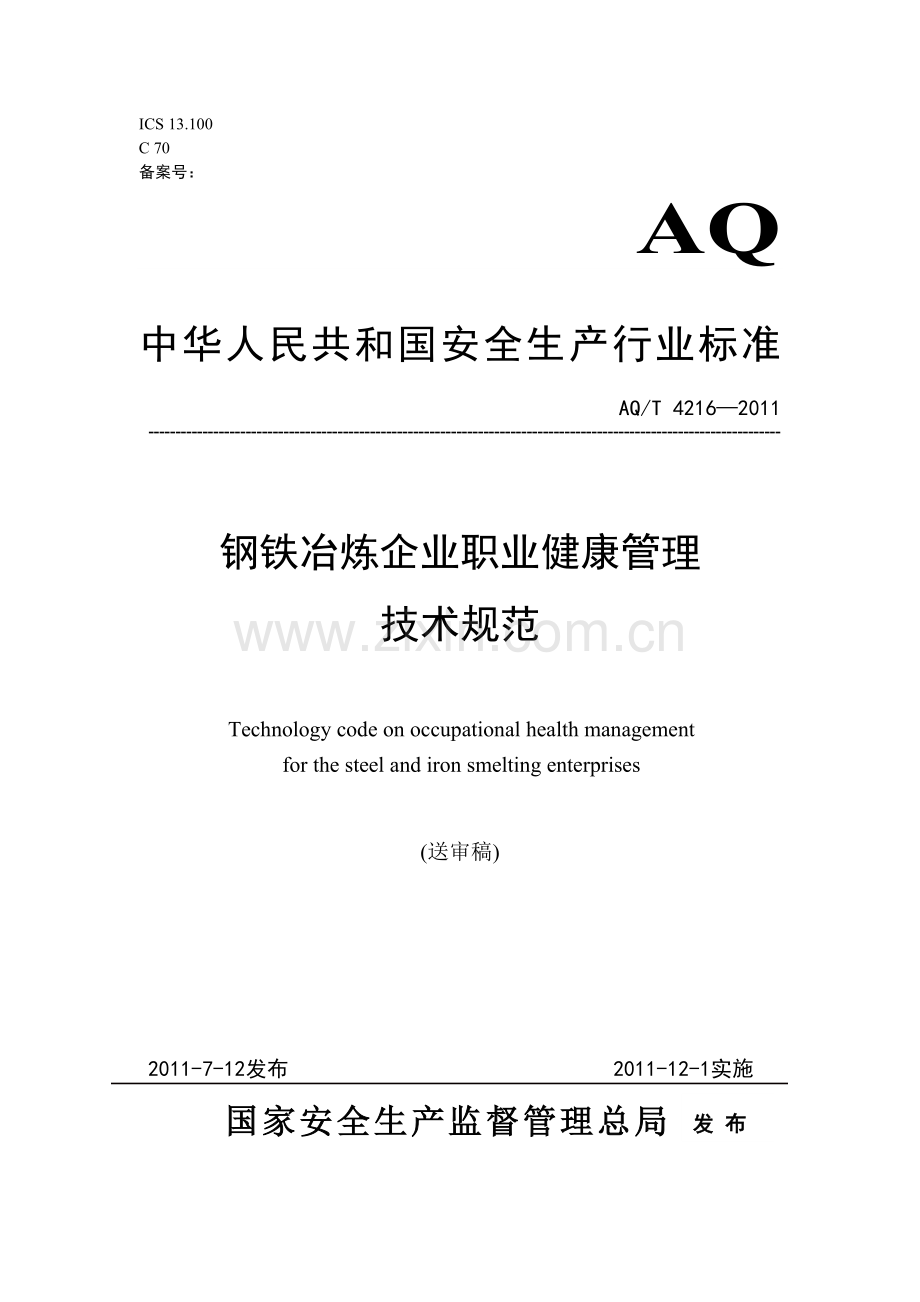 ICS 13.100
C 70
备案号：

AQ

中华人民共和国安全生产行业标准

AQ/T 4216—2011

钢铁冶炼企业职业健康管理
技术规范

www.zixin.com.cn

Technology code on occupational health management for the steel and iron smelting enterprises

(送审稿)

2011-7-12发布　　2011-12-1实施

国家安全生产监督管理总局　发布